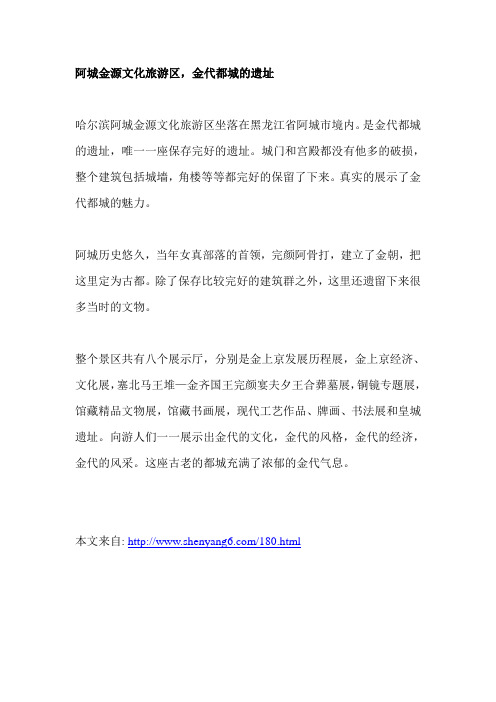 阿城金源文化旅游区，金代都城的遗址

哈尔滨阿城金源文化旅游区坐落在黑龙江省阿城市境内。是金代都城的遗址，唯一一座保存完好的遗址。城门和宫殿都没有他多的破损，整个建筑包括城墙，角楼等等都完好的保留了下来。真实的展示了金代都城的魅力。

阿城历史悠久，当年女真部落的首领，完颜阿骨打，建立了金朝，把这里定为古都。除了保存比较完好的建筑群之外，这里还遗留下来很多当时的文物。

整个景区共有八个展示厅，分别是金上京发展历程展，金上京经济、文化展，塞北马王堆—金齐国王完颜宴夫夕王合葬墓展，铜镜专题展，馆藏精品文物展，馆藏书画展，现代工艺作品、牌画、书法展和皇城遗址。向游人们一一展示出金代的文化，金代的风格，金代的经济，金代的风采。这座古老的都城充满了浓郁的金代气息。

本文来自: http://www.shenyang6.com/180.html